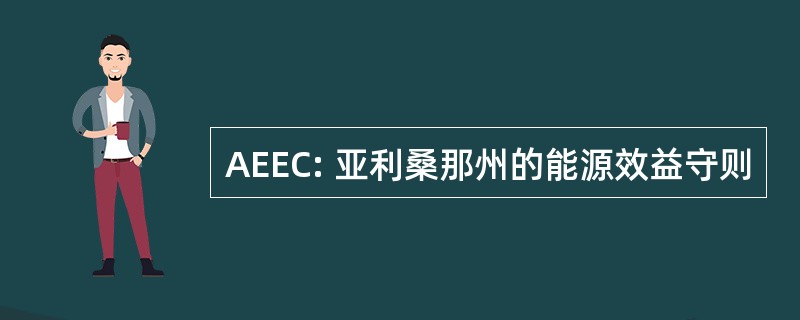 AEEC: 亚利桑那州的能源效益守则